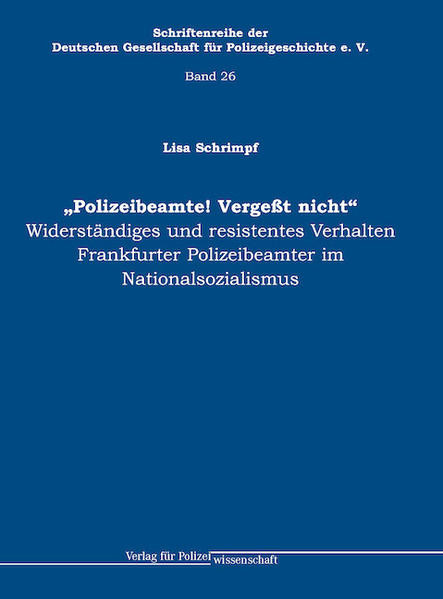 Schriftenreihe der
Deutschen Gesellschaft für Polizeigeschichte e. V.

Band 26

Lisa Schrimpf

„Polizeibeamte! Vergeßt nicht“
Widerständiges und resistentes Verhalten Frankfurter Polizeibeamter im Nationalsozialismus

Verlag für Polizeiwissenschaft